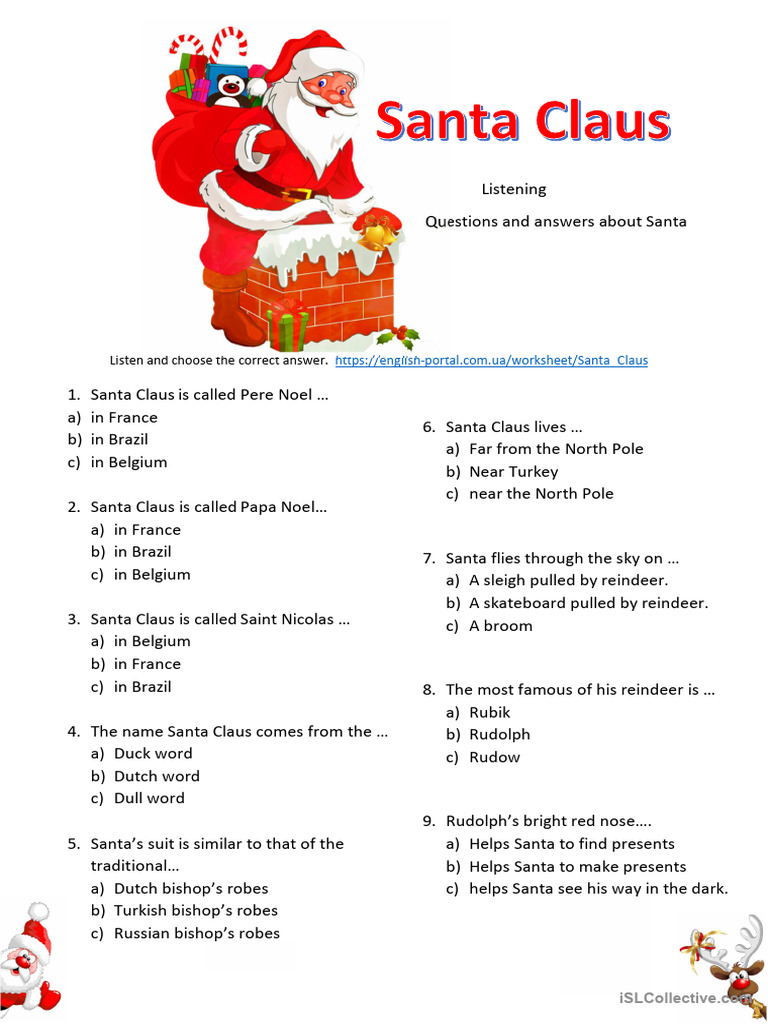 Santa Claus

Listening

Questions and answers about Santa

Listen and choose the correct answer. https://english-portal.com.ua/worksheet/Santa_Claus

1. Santa Claus is called Pere Noel …
a) in France
b) in Brazil
c) in Belgium

2. Santa Claus is called Papa Noel…
a) in France
b) in Brazil
c) in Belgium

3. Santa Claus is called Saint Nicolas …
a) in Belgium
b) in France
c) in Brazil

4. The name Santa Claus comes from the …
a) Duck word
b) Dutch word
c) Dull word

5. Santa's suit is similar to that of the traditional…
a) Dutch bishop's robes
b) Turkish bishop's robes
c) Russian bishop's robes

6. Santa Claus lives …
a) Far from the North Pole
b) Near Turkey
c) near the North Pole

7. Santa flies through the sky on …
a) A sleigh pulled by reindeer.
b) A skateboard pulled by reindeer.
c) A broom

8. The most famous of his reindeer is …
a) Rubik
b) Rudolph
c) Rudow

9. Rudolph's bright red nose….
a) Helps Santa to find presents
b) Helps Santa to make presents
c) helps Santa see his way in the dark.

iSLCollective.com